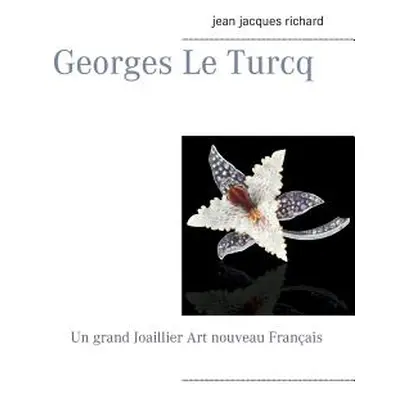 jean jacques richard

Georges Le Turcq

Un grand Joaillier Art nouveau Français